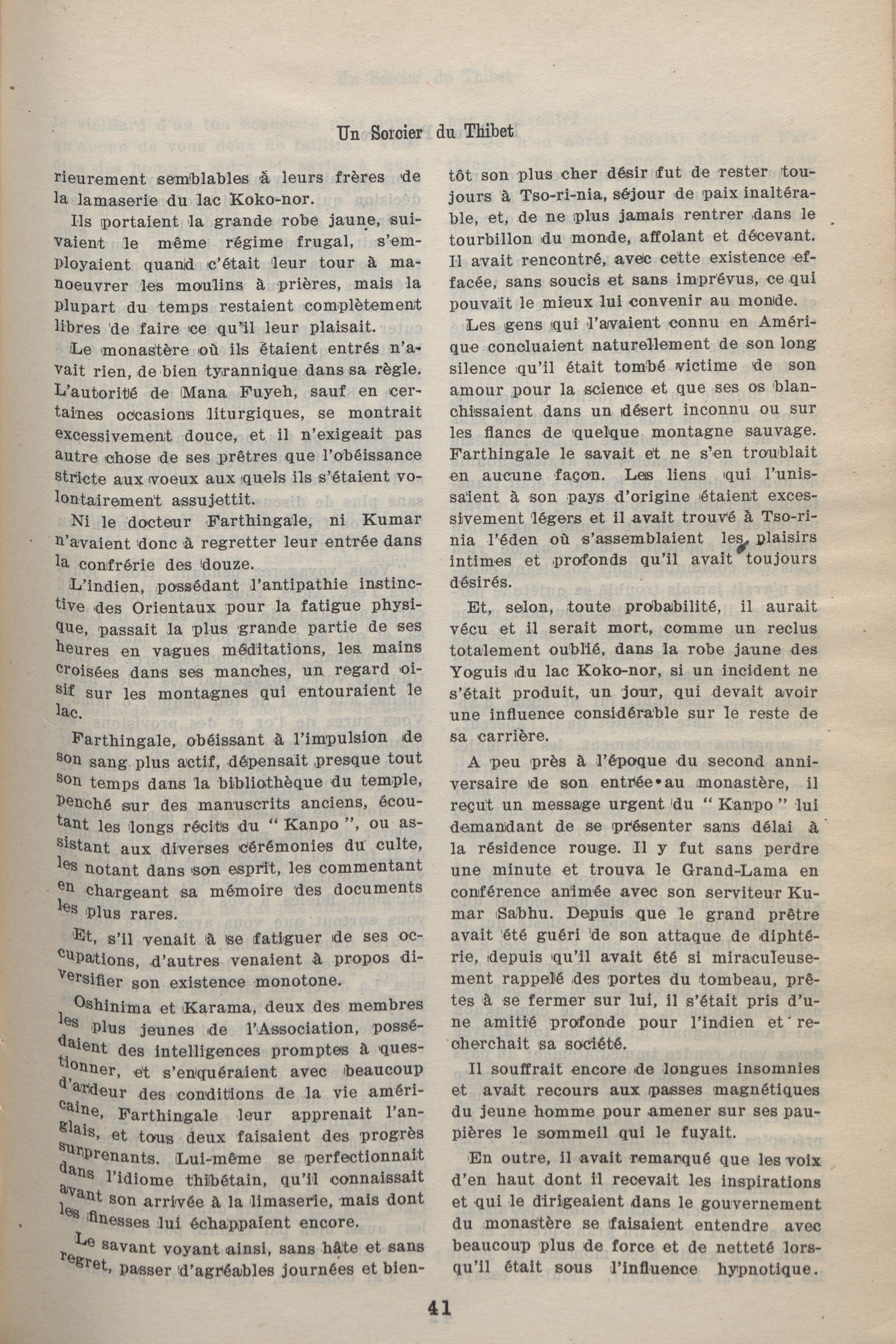 Un Sorcier du Thibet

rieurement semblables à leurs frères de la lamaserie du lac Koko-nor.

Ils portaient la grande robe jaune, suivaient le même régime frugal, s'employaient quand c'était leur tour à manoeuvrer les moulins à prières, mais la plupart du temps restaient complètement libres de faire ce qu'il leur plaisait.

Le monastère où ils étaient entrés n'avait rien, de bien tyrannique dans sa règle. L'autorité de Mana Fuyeh, sauf en certaines occasions liturgiques, se montrait excessivement douce, et il n'exigeait pas autre chose de ses prêtres que l'obéissance stricte aux voeux aux quels ils s'étaient volontairement assujettit.

Ni le docteur Farthingale, ni Kumar n'avaient donc à regretter leur entrée dans la confrérie des douze.

L'indien, possédant l'antipathie instinctive des Orientaux pour la fatigue physique, passait la plus grande partie de ses heures en vagues méditations, les mains croisées dans ses manches, un regard oisif sur les montagnes qui entouraient le lac.

Farthingale, obéissant à l'impulsion de son sang plus actif, dépensait presque tout son temps dans la bibliothèque du temple, penché sur des manuscrits anciens, écoutant les longs récits du " Kanpo ", ou assistant aux diverses cérémonies du culte, les notant dans son esprit, les commentant en chargeant sa mémoire des documents les plus rares.

Et, s'il venait à se fatiguer de ses occupations, d'autres venaient à propos diversifier son existence monotone.

Oshinima et Karama, deux des membres les plus jeunes de l'Association, possédaient des intelligences promptes à questionner, et s'enquéraient avec beaucoup d'ardeur des conditions de la vie américaine, Farthingale leur apprenait l'anglais, et tous deux faisaient des progrès surprenants. Lui-même se perfectionnait dans l'idiome thibétain, qu'il connaissait avant son arrivée à la limaserie, mais dont les finesses lui échappaient encore.

Le savant voyant ainsi, sans hâte et sans regret, passer d'agréables journées et bientôt son plus cher désir fut de rester toujours à Tso-ri-nia, séjour de paix inaltérable, et, de ne plus jamais rentrer dans le tourbillon du monde, affolant et décevant. Il avait rencontré, avec cette existence effacée, sans soucis et sans imprévus, ce qui pouvait le mieux lui convenir au monde.

Les gens qui l'avaient connu en Amérique concluaient naturellement de son long silence qu'il était tombé victime de son amour pour la science et que ses os blanchissaient dans un désert inconnu ou sur les flancs de quelque montagne sauvage. Farthingale le savait et ne s'en troublait en aucune façon. Les liens qui l'unissaient à son pays d'origine étaient excessivement légers et il avait trouvé à Tso-ri-nia l'éden où s'assemblaient les plaisirs intimes et profonds qu'il avait toujours désirés.

Et, selon, toute probabilité, il aurait vécu et il serait mort, comme un reclus totalement oublié, dans la robe jaune des Yoguis du lac Koko-nor, si un incident ne s'était produit, un jour, qui devait avoir une influence considérable sur le reste de sa carrière.

A peu près à l'époque du second anniversaire de son entrée au monastère, il reçut un message urgent du " Kanpo " lui demandant de se présenter sans délai à la résidence rouge. Il y fut sans perdre une minute et trouva le Grand-Lama en conférence animée avec son serviteur Kumar Sabhu. Depuis que le grand prêtre avait été guéri de son attaque de diphtérie, depuis qu'il avait été si miraculeusement rappelé des portes du tombeau, prêtes à se fermer sur lui, il s'était pris d'une amitié profonde pour l'indien et recherchait sa société.

Il souffrait encore de longues insomnies et avait recours aux passes magnétiques du jeune homme pour amener sur ses paupières le sommeil qui le fuyait.

En outre, il avait remarqué que les voix d'en haut dont il recevait les inspirations et qui le dirigeaient dans le gouvernement du monastère se faisaient entendre avec beaucoup plus de force et de netteté lorsqu'il était sous l'influence hypnotique.

41